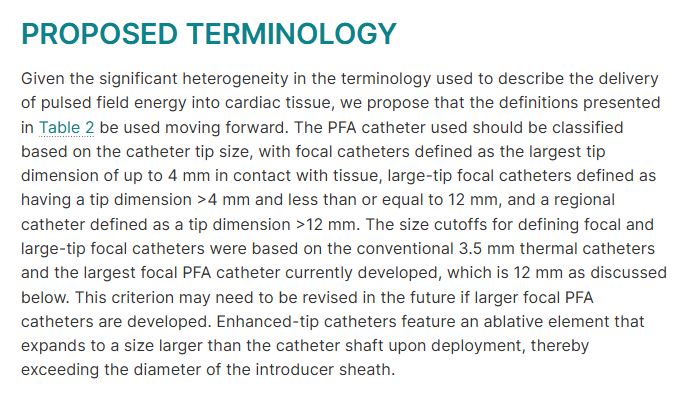 PROPOSED TERMINOLOGY

Given the significant heterogeneity in the terminology used to describe the delivery of pulsed field energy into cardiac tissue, we propose that the definitions presented in Table 2 be used moving forward. The PFA catheter used should be classified based on the catheter tip size, with focal catheters defined as the largest tip dimension of up to 4 mm in contact with tissue, large-tip focal catheters defined as having a tip dimension >4 mm and less than or equal to 12 mm, and a regional catheter defined as a tip dimension >12 mm. The size cutoffs for defining focal and large-tip focal catheters were based on the conventional 3.5 mm thermal catheters and the largest focal PFA catheter currently developed, which is 12 mm as discussed below. This criterion may need to be revised in the future if larger focal PFA catheters are developed. Enhanced-tip catheters feature an ablative element that expands to a size larger than the catheter shaft upon deployment, thereby exceeding the diameter of the introducer sheath.